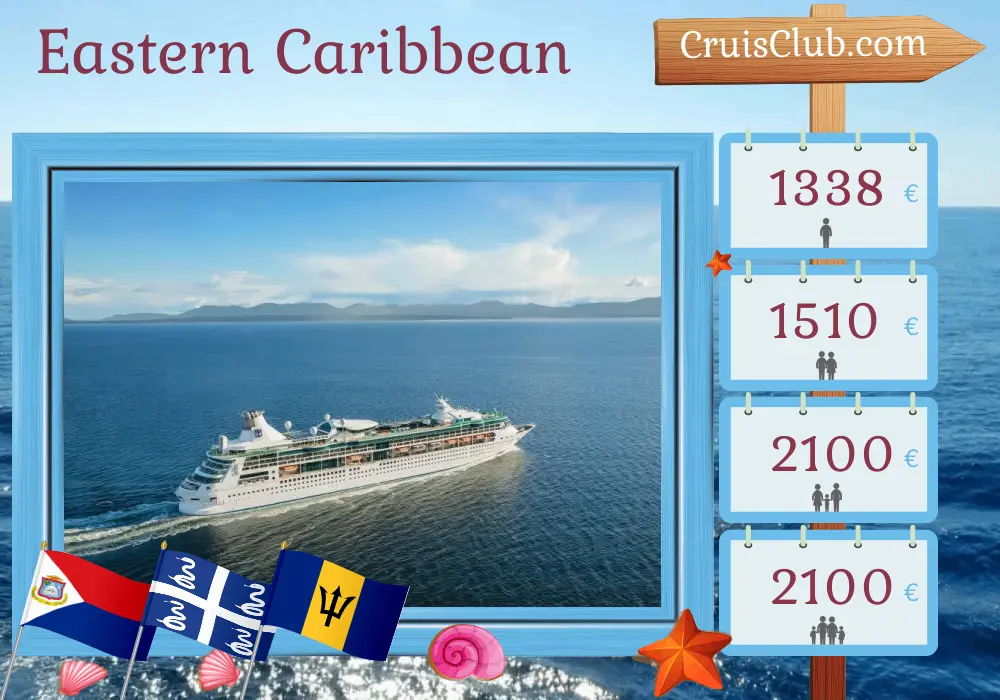 Eastern Caribbean

CruisClub.com

1338 €

1510 €

2100 €

2100 €